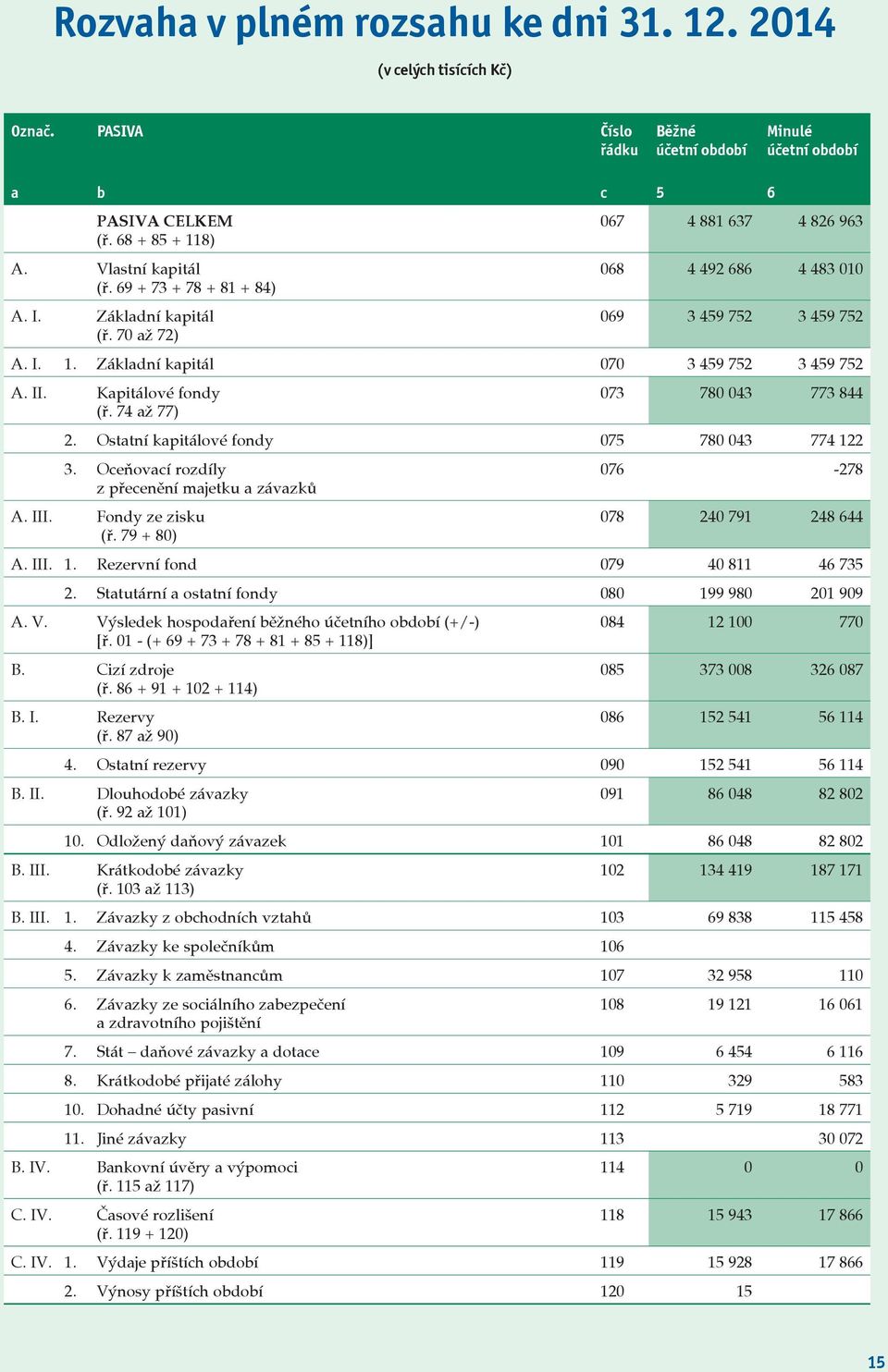 Rozvaha v plném rozsahu ke dni 31. 12. 2014

(v celých tisících Kč)

| Označ. | PASIVA | Číslo řádku | Běžné účetní období | Minulé účetní období |
|---|---|---|---|---|
| a | b | c | 5 | 6 |
| | PASIVA CELKEM (ř. 68 + 85 + 118) | 067 | 4 881 637 | 4 826 963 |
| A. | Vlastní kapitál (ř. 69 + 73 + 78 + 81 + 84) | 068 | 4 492 686 | 4 483 010 |
| A. I. | Základní kapitál (ř. 70 až 72) | 069 | 3 459 752 | 3 459 752 |
| A. I. 1. | Základní kapitál | 070 | 3 459 752 | 3 459 752 |
| A. II. | Kapitálové fondy (ř. 74 až 77) | 073 | 780 043 | 773 844 |
| 2. | Ostatní kapitálové fondy | 075 | 780 043 | 774 122 |
| 3. | Oceňovací rozdíly z přecenění majetku a závazků | 076 | | -278 |
| A. III. | Fondy ze zisku (ř. 79 + 80) | 078 | 240 791 | 248 644 |
| A. III. 1. | Rezervní fond | 079 | 40 811 | 46 735 |
| 2. | Statutární a ostatní fondy | 080 | 199 980 | 201 909 |
| A. V. | Výsledek hospodaření běžného účetního období (+/-) [ř. 01 - (+ 69 + 73 + 78 + 81 + 85 + 118)] | 084 | 12 100 | 770 |
| B. | Cizí zdroje (ř. 86 + 91 + 102 + 114) | 085 | 373 008 | 326 087 |
| B. I. | Rezervy (ř. 87 až 90) | 086 | 152 541 | 56 114 |
| 4. | Ostatní rezervy | 090 | 152 541 | 56 114 |
| B. II. | Dlouhodobé závazky (ř. 92 až 101) | 091 | 86 048 | 82 802 |
| 10. | Odložený daňový závazek | 101 | 86 048 | 82 802 |
| B. III. | Krátkodobé závazky (ř. 103 až 113) | 102 | 134 419 | 187 171 |
| B. III. 1. | Závazky z obchodních vztahů | 103 | 69 838 | 115 458 |
| 4. | Závazky ke společníkům | 106 | | |
| 5. | Závazky k zaměstnancům | 107 | 32 958 | 110 |
| 6. | Závazky ze sociálního zabezpečení a zdravotního pojištění | 108 | 19 121 | 16 061 |
| 7. | Stát – daňové závazky a dotace | 109 | 6 454 | 6 116 |
| 8. | Krátkodobé přijaté zálohy | 110 | 329 | 583 |
| 10. | Dohadné účty pasivní | 112 | 5 719 | 18 771 |
| 11. | Jiné závazky | 113 | | 30 072 |
| B. IV. | Bankovní úvěry a výpomoci (ř. 115 až 117) | 114 | 0 | 0 |
| C. IV. | Časové rozlišení (ř. 119 + 120) | 118 | 15 943 | 17 866 |
| C. IV. 1. | Výdaje příštích období | 119 | 15 928 | 17 866 |
| 2. | Výnosy příštích období | 120 | 15 | |

15